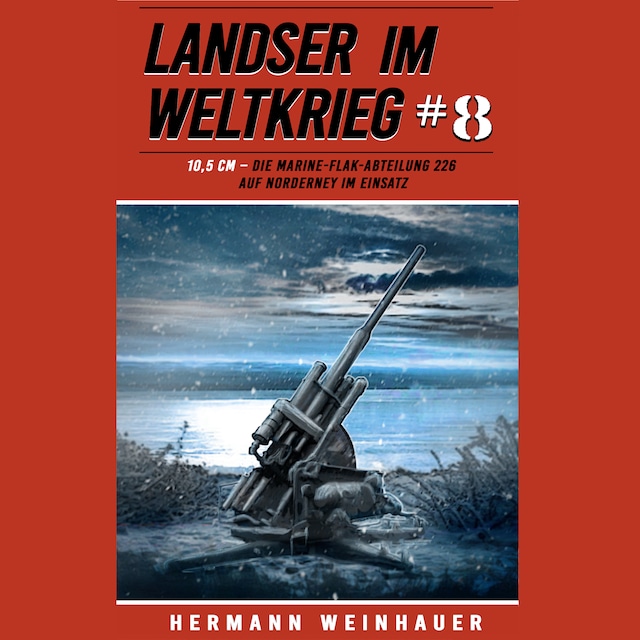 LANDSER IM WELTKRIEG #8

10,5 CM – DIE MARINE-FLAK-ABTEILUNG 226 AUF NORDERNEY IM EINSATZ

HERMANN WEINHAUER